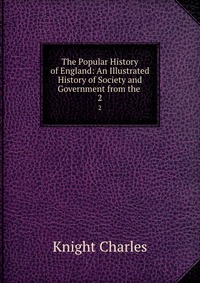 The Popular History of England: An Illustrated History of Society and Government from the
2
2

Knight Charles